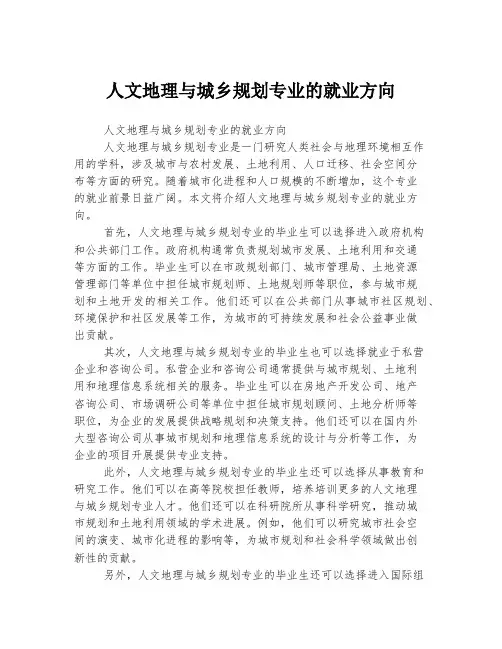 人文地理与城乡规划专业的就业方向

人文地理与城乡规划专业的就业方向

人文地理与城乡规划专业是一门研究人类社会与地理环境相互作用的学科，涉及城市与农村发展、土地利用、人口迁移、社会空间分布等方面的研究。随着城市化进程和人口规模的不断增加，这个专业的就业前景日益广阔。本文将介绍人文地理与城乡规划专业的就业方向。

首先，人文地理与城乡规划专业的毕业生可以选择进入政府机构和公共部门工作。政府机构通常负责规划城市发展、土地利用和交通等方面的工作。毕业生可以在市政规划部门、城市管理局、土地资源管理部门等单位中担任城市规划师、土地规划师等职位，参与城市规划和土地开发的相关工作。他们还可以在公共部门从事城市社区规划、环境保护和社区发展等工作，为城市的可持续发展和社会公益事业做出贡献。

其次，人文地理与城乡规划专业的毕业生也可以选择就业于私营企业和咨询公司。私营企业和咨询公司通常提供与城市规划、土地利用和地理信息系统相关的服务。毕业生可以在房地产开发公司、地产咨询公司、市场调研公司等单位中担任城市规划顾问、土地分析师等职位，为企业的发展提供战略规划和决策支持。他们还可以在国内外大型咨询公司从事城市规划和地理信息系统的设计与分析等工作，为企业的项目开展提供专业支持。

此外，人文地理与城乡规划专业的毕业生还可以选择从事教育和研究工作。他们可以在高等院校担任教师，培养培训更多的人文地理与城乡规划专业人才。他们还可以在科研院所从事科学研究，推动城市规划和土地利用领域的学术进展。例如，他们可以研究城市社会空间的演变、城市化进程的影响等，为城市规划和社会科学领域做出创新性的贡献。

另外，人文地理与城乡规划专业的毕业生还可以选择进入国际组